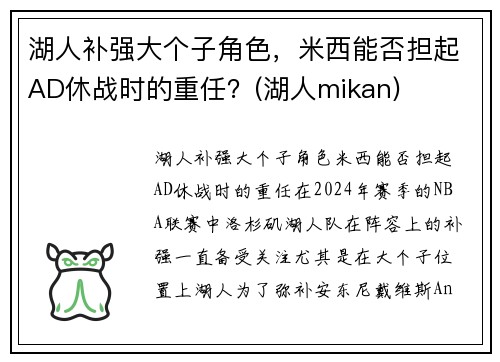 湖人补强大个子角色，米西能否担起AD休战时的重任？(湖人mikan)

湖人补强大个子角色米西能否担起AD休战时的重任在2024年赛季的NBA联赛中洛杉矶湖人队在阵容上的补强一直备受关注尤其是在大个子位置上湖人为了弥补安东尼戴维斯An